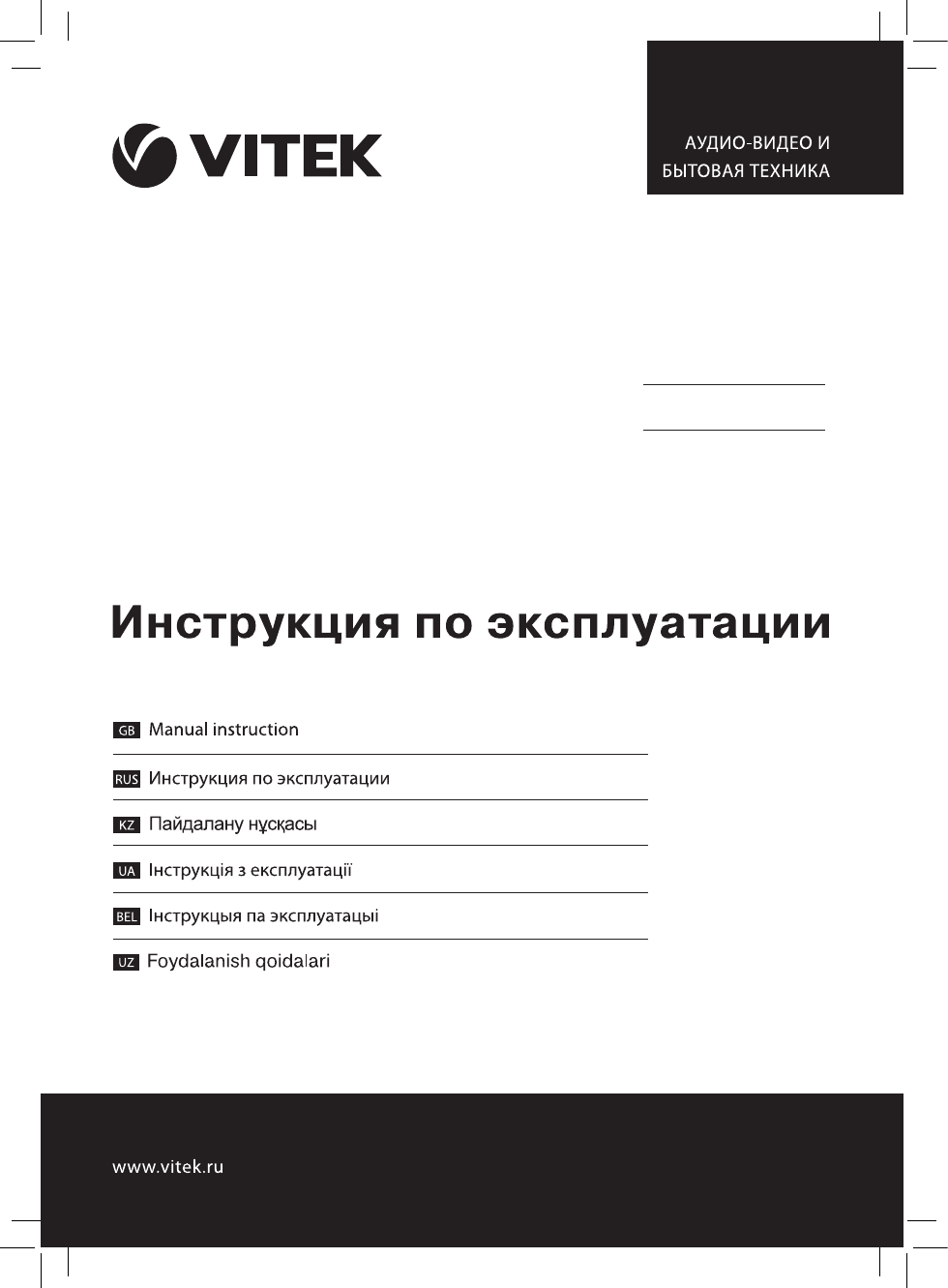 VITEK

АУДИО-ВИДЕО И
БЫТОВАЯ ТЕХНИКА

Инструкция по эксплуатации

GB Manual instruction

RUS Инструкция по эксплуатации

KZ Пайдалану нұсқасы

UA Інструкція з експлуатації

BEL Інструкцыя па эксплуатацыі

UZ Foydalanish qoidalari

www.vitek.ru